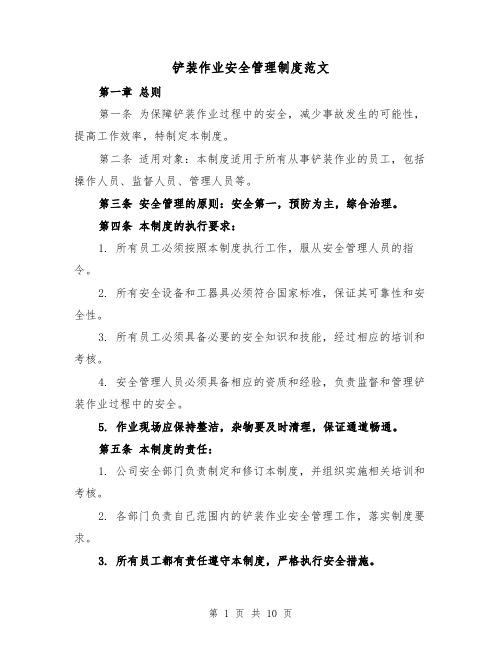 铲装作业安全管理制度范文

第一章 总则

第一条 为保障铲装作业过程中的安全，减少事故发生的可能性，提高工作效率，特制定本制度。

第二条 适用对象：本制度适用于所有从事铲装作业的员工，包括操作人员、监督人员、管理人员等。

第三条 安全管理的原则：安全第一，预防为主，综合治理。

第四条 本制度的执行要求：

1. 所有员工必须按照本制度执行工作，服从安全管理人员的指令。

2. 所有安全设备和工器具必须符合国家标准，保证其可靠性和安全性。

3. 所有员工必须具备必要的安全知识和技能，经过相应的培训和考核。

4. 安全管理人员必须具备相应的资质和经验，负责监督和管理铲装作业过程中的安全。

5. 作业现场应保持整洁，杂物要及时清理，保证通道畅通。

第五条 本制度的责任：

1. 公司安全部门负责制定和修订本制度，并组织实施相关培训和考核。

2. 各部门负责自己范围内的铲装作业安全管理工作，落实制度要求。

3. 所有员工都有责任遵守本制度，严格执行安全措施。

第 1 页 共 10 页